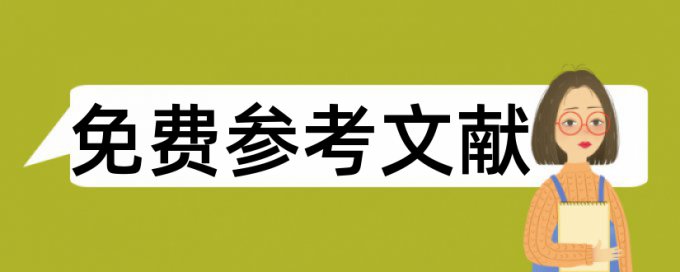 免费参考文献